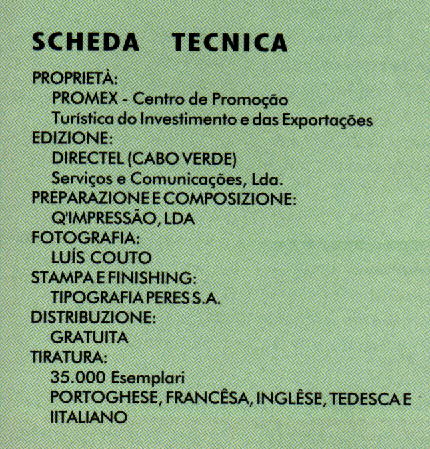 SCHEDA TECNICA

PROPRIETÀ:
PROMEX - Centro de Promoção Turística do Investimento e das Exportações
EDIZIONE:
DIRECTEL (CABO VERDE)
Serviços e Comunicações, Lda.
PREPARAZIONE E COMPOSIZIONE:
Q'IMPRESSÃO, LDA
FOTOGRAFIA:
LUÍS COUTO
STAMPA E FINISHING:
TIPOGRAFIA PERES S.A.
DISTRIBUZIONE:
GRATUITA
TIRATURA:
35.000 Esemplari
PORTOGHESE, FRANCÊSA, INGLÊSE, TEDESCA E IITALIANO